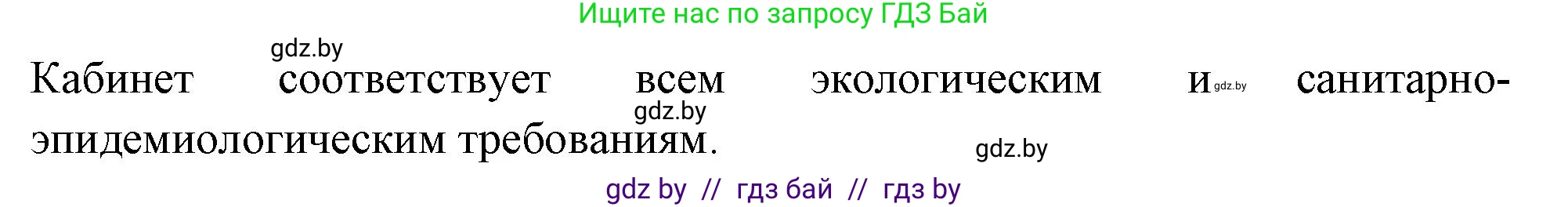 Ищите нас по запросу ГДЗ Бай

gdz.by

Кабинет соответствует всем экологическим и gdz.by санитарно-эпидемиологическим требованиям.

gdz.by

gdz.by

gdz by // гдз бай // гдз by